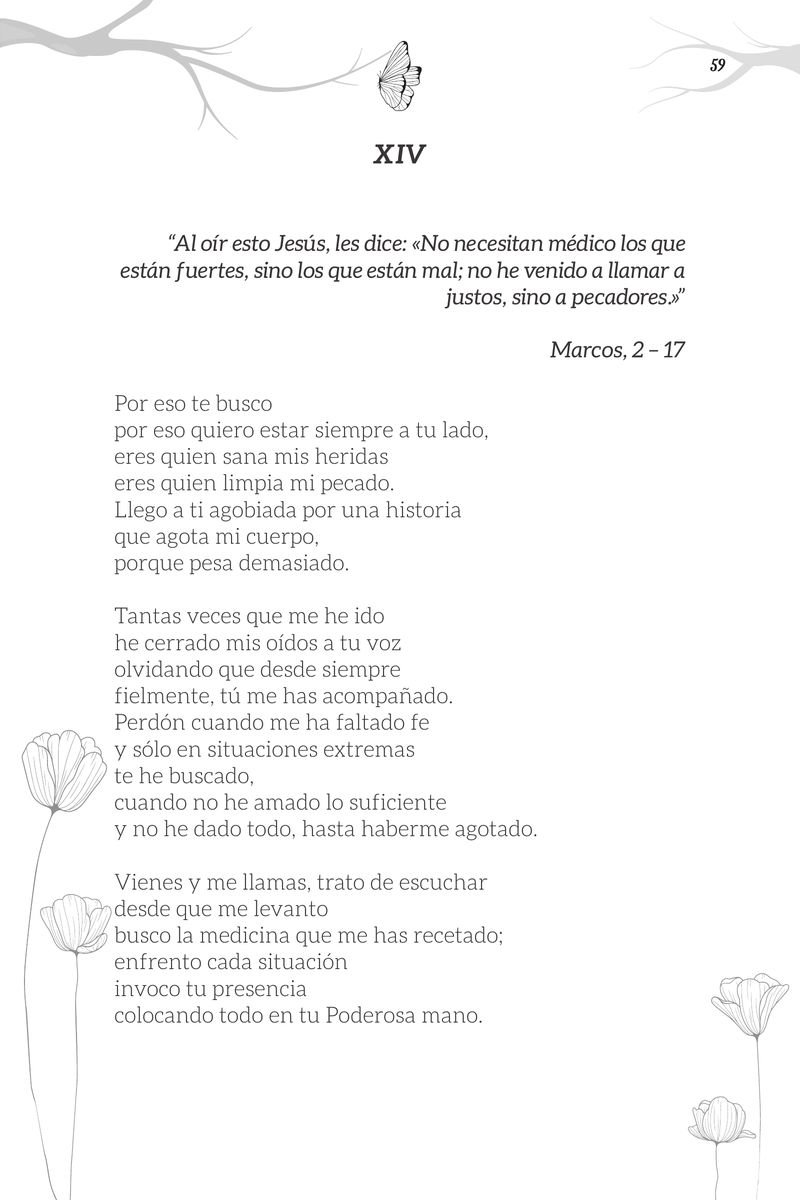 59

XIV

"Al oír esto Jesús, les dice: «No necesitan médico los que están fuertes, sino los que están mal; no he venido a llamar a justos, sino a pecadores.»"

Marcos, 2 – 17

Por eso te busco
por eso quiero estar siempre a tu lado,
eres quien sana mis heridas
eres quien limpia mi pecado.
Llego a ti agobiada por una historia
que agota mi cuerpo,
porque pesa demasiado.

Tantas veces que me he ido
he cerrado mis oídos a tu voz
olvidando que desde siempre
fielmente, tú me has acompañado.
Perdón cuando me ha faltado fe
y sólo en situaciones extremas
te he buscado,
cuando no he amado lo suficiente
y no he dado todo, hasta haberme agotado.

Vienes y me llamas, trato de escuchar
desde que me levanto
busco la medicina que me has recetado;
enfrento cada situación
invoco tu presencia
colocando todo en tu Poderosa mano.